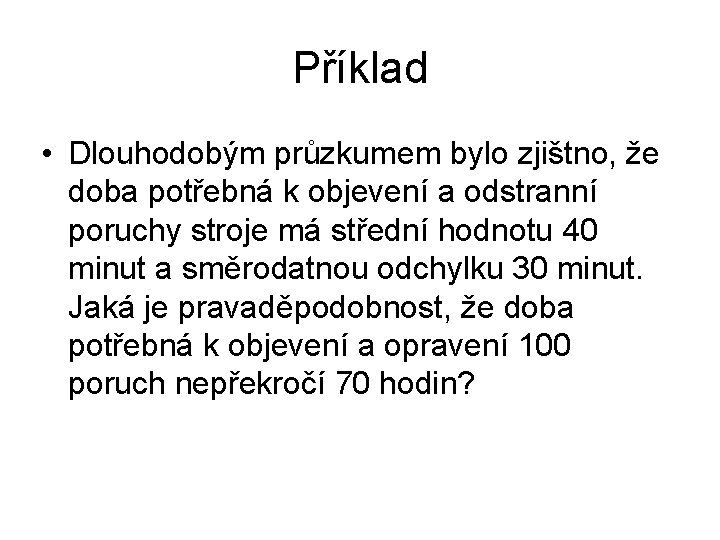 Příklad

• Dlouhodobým průzkumem bylo zjištno, že doba potřebná k objevení a odstranní poruchy stroje má střední hodnotu 40 minut a směrodatnou odchylku 30 minut. Jaká je pravaděpodobnost, že doba potřebná k objevení a opravení 100 poruch nepřekročí 70 hodin?